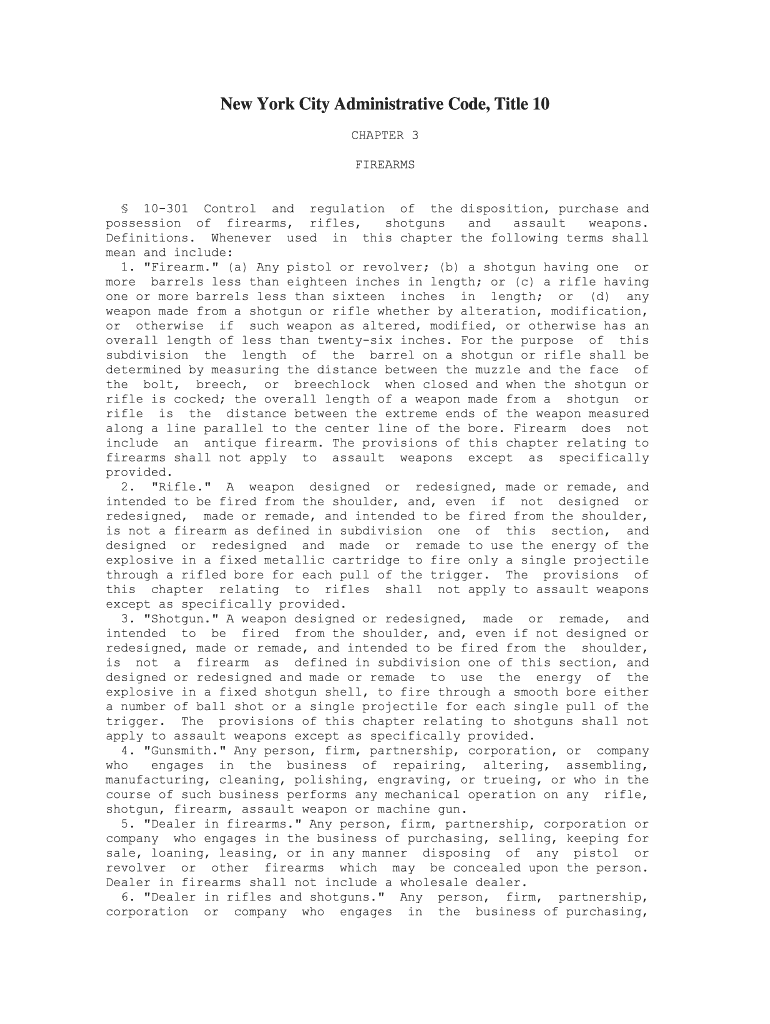 New York City Administrative Code, Title 10

CHAPTER 3

FIREARMS

§ 10-301 Control and regulation of the disposition, purchase and possession of firearms, rifles, shotguns and assault weapons. Definitions. Whenever used in this chapter the following terms shall mean and include:

1. "Firearm." (a) Any pistol or revolver; (b) a shotgun having one or more barrels less than eighteen inches in length; or (c) a rifle having one or more barrels less than sixteen inches in length; or (d) any weapon made from a shotgun or rifle whether by alteration, modification, or otherwise if such weapon as altered, modified, or otherwise has an overall length of less than twenty-six inches. For the purpose of this subdivision the length of the barrel on a shotgun or rifle shall be determined by measuring the distance between the muzzle and the face of the bolt, breech, or breechlock when closed and when the shotgun or rifle is cocked; the overall length of a weapon made from a shotgun or rifle is the distance between the extreme ends of the weapon measured along a line parallel to the center line of the bore. Firearm does not include an antique firearm. The provisions of this chapter relating to firearms shall not apply to assault weapons except as specifically provided.

2. "Rifle." A weapon designed or redesigned, made or remade, and intended to be fired from the shoulder, and, even if not designed or redesigned, made or remade, and intended to be fired from the shoulder, is not a firearm as defined in subdivision one of this section, and designed or redesigned and made or remade to use the energy of the explosive in a fixed metallic cartridge to fire only a single projectile through a rifled bore for each pull of the trigger. The provisions of this chapter relating to rifles shall not apply to assault weapons except as specifically provided.

3. "Shotgun." A weapon designed or redesigned, made or remade, and intended to be fired from the shoulder, and, even if not designed or redesigned, made or remade, and intended to be fired from the shoulder, is not a firearm as defined in subdivision one of this section, and designed or redesigned and made or remade to use the energy of the explosive in a fixed shotgun shell, to fire through a smooth bore either a number of ball shot or a single projectile for each single pull of the trigger. The provisions of this chapter relating to shotguns shall not apply to assault weapons except as specifically provided.

4. "Gunsmith." Any person, firm, partnership, corporation, or company who engages in the business of repairing, altering, assembling, manufacturing, cleaning, polishing, engraving, or trueing, or who in the course of such business performs any mechanical operation on any rifle, shotgun, firearm, assault weapon or machine gun.

5. "Dealer in firearms." Any person, firm, partnership, corporation or company who engages in the business of purchasing, selling, keeping for sale, loaning, leasing, or in any manner disposing of any pistol or revolver or other firearms which may be concealed upon the person. Dealer in firearms shall not include a wholesale dealer.

6. "Dealer in rifles and shotguns." Any person, firm, partnership, corporation or company who engages in the business of purchasing,